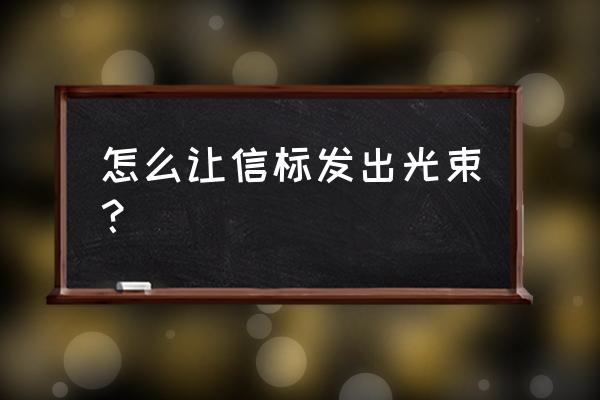 怎么让信标发出光束？